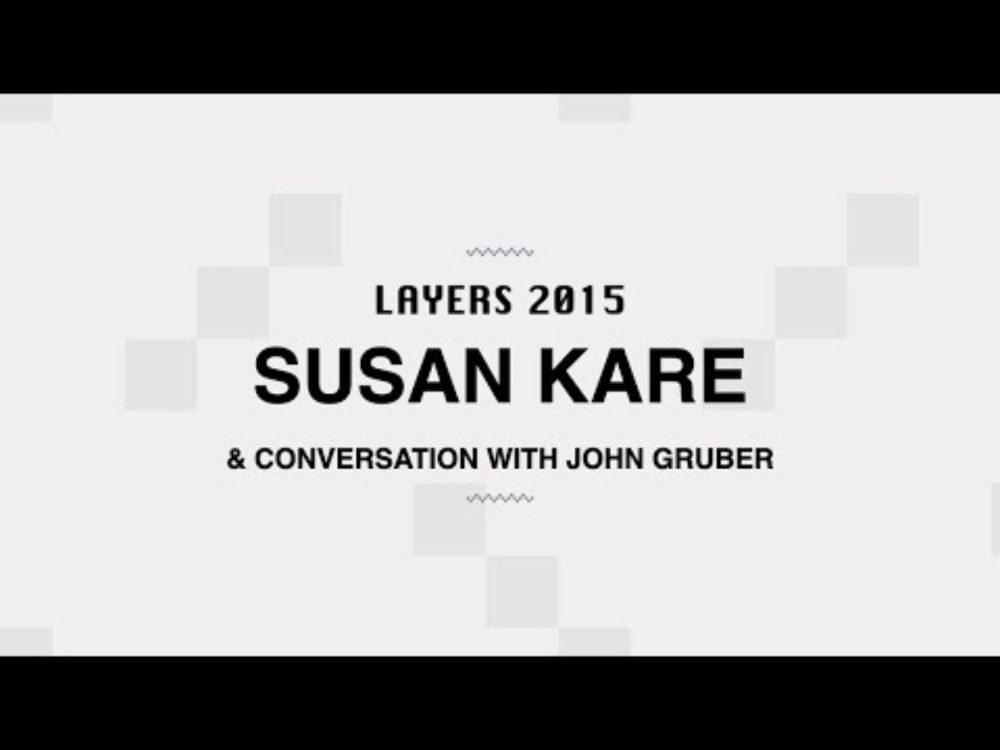 LAYERS 2015
SUSAN KARE
& CONVERSATION WITH JOHN GRUBER